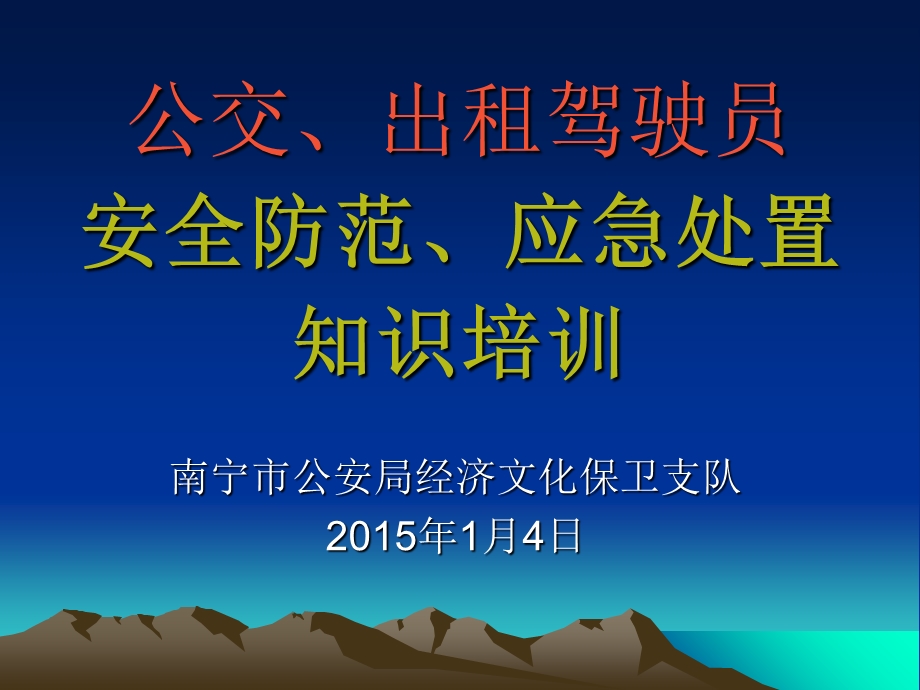 公交、出租驾驶员
安全防范、应急处置
知识培训

南宁市公安局经济文化保卫支队
2015年1月4日